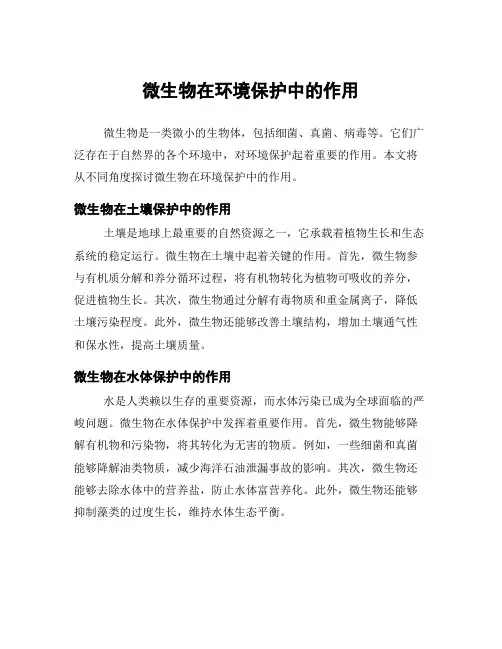 微生物在环境保护中的作用

微生物是一类微小的生物体，包括细菌、真菌、病毒等。它们广泛存在于自然界的各个环境中，对环境保护起着重要的作用。本文将从不同角度探讨微生物在环境保护中的作用。

微生物在土壤保护中的作用

土壤是地球上最重要的自然资源之一，它承载着植物生长和生态系统的稳定运行。微生物在土壤中起着关键的作用。首先，微生物参与有机质分解和养分循环过程，将有机物转化为植物可吸收的养分，促进植物生长。其次，微生物通过分解有毒物质和重金属离子，降低土壤污染程度。此外，微生物还能够改善土壤结构，增加土壤通气性和保水性，提高土壤质量。

微生物在水体保护中的作用

水是人类赖以生存的重要资源，而水体污染已成为全球面临的严峻问题。微生物在水体保护中发挥着重要作用。首先，微生物能够降解有机物和污染物，将其转化为无害的物质。例如，一些细菌和真菌能够降解油类物质，减少海洋石油泄漏事故的影响。其次，微生物还能够去除水体中的营养盐，防止水体富营养化。此外，微生物还能够抑制藻类的过度生长，维持水体生态平衡。